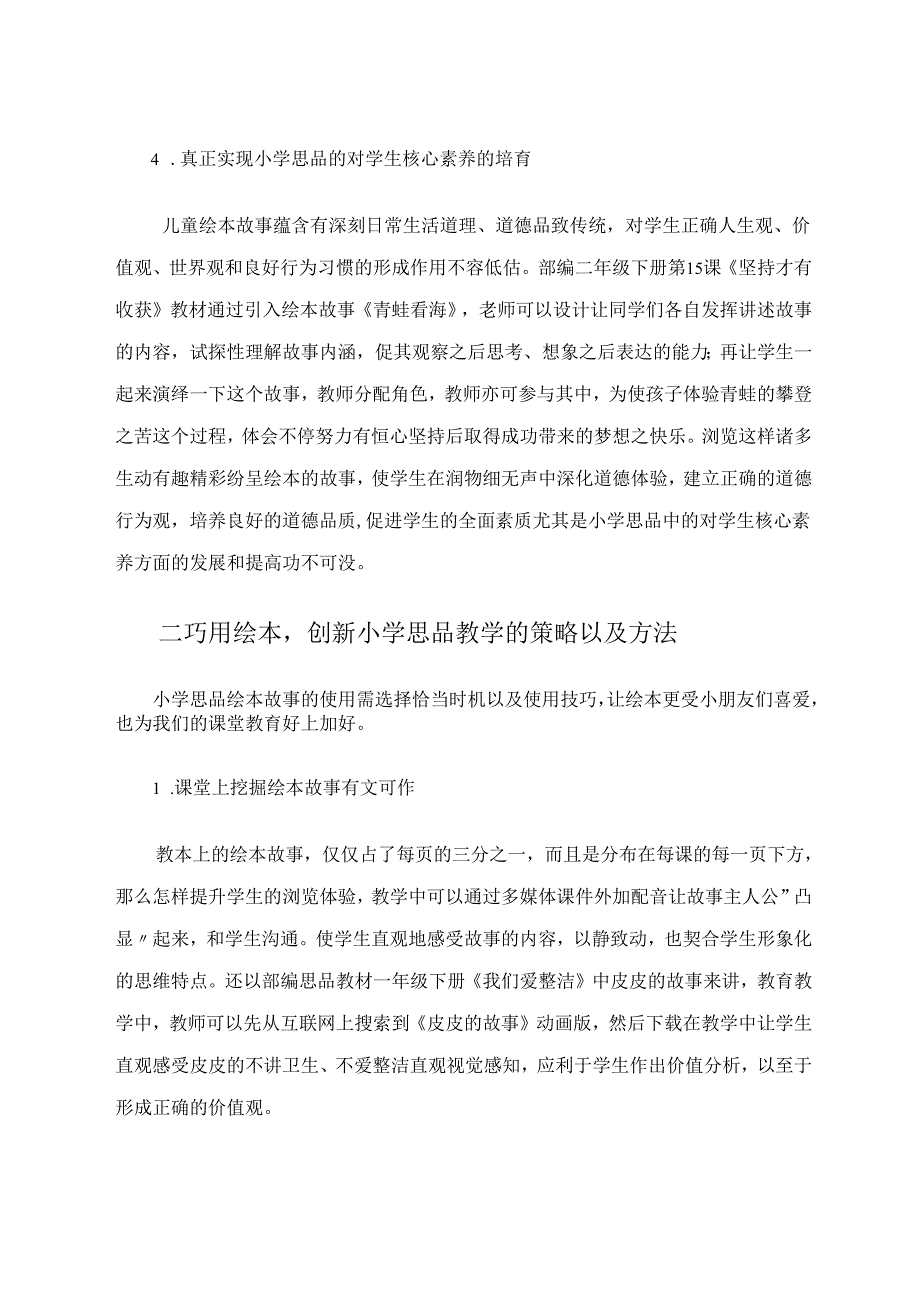 4．真正实现小学思品的对学生核心素养的培育

儿童绘本故事蕴含有深刻日常生活道理、道德品致传统，对学生正确人生观、价值观、世界观和良好行为习惯的形成作用不容低估。部编二年级下册第15课《坚持才有收获》教材通过引入绘本故事《青蛙看海》，老师可以设计让同学们各自发挥讲述故事的内容，试探性理解故事内涵，促其观察之后思考、想象之后表达的能力;再让学生一起来演绎一下这个故事，教师分配角色，教师亦可参与其中，为使孩子体验青蛙的攀登之苦这个过程，体会不停努力有恒心坚持后取得成功带来的梦想之快乐。浏览这样诸多生动有趣精彩纷呈绘本的故事，使学生在润物细无声中深化道德体验，建立正确的道德行为观，培养良好的道德品质，促进学生的全面素质尤其是小学思品中的对学生核心素养方面的发展和提高功不可没。

二巧用绘本，创新小学思品教学的策略以及方法

小学思品绘本故事的使用需选择恰当时机以及使用技巧，让绘本更受小朋友们喜爱，也为我们的课堂教育好上加好。

1．课堂上挖掘绘本故事有文可作

教本上的绘本故事，仅仅占了每页的三分之一，而且是分布在每课的每一页下方，那么怎样提升学生的浏览体验，教学中可以通过多媒体课件外加配音让故事主人公”凸显〃起来，和学生沟通。使学生直观地感受故事的内容，以静致动，也契合学生形象化的思维特点。还以部编思品教材一年级下册《我们爱整洁》中皮皮的故事来讲，教育教学中，教师可以先从互联网上搜索到《皮皮的故事》动画版，然后下载在教学中让学生直观感受皮皮的不讲卫生、不爱整洁直观视觉感知，应利于学生作出价值分析，以至于形成正确的价值观。